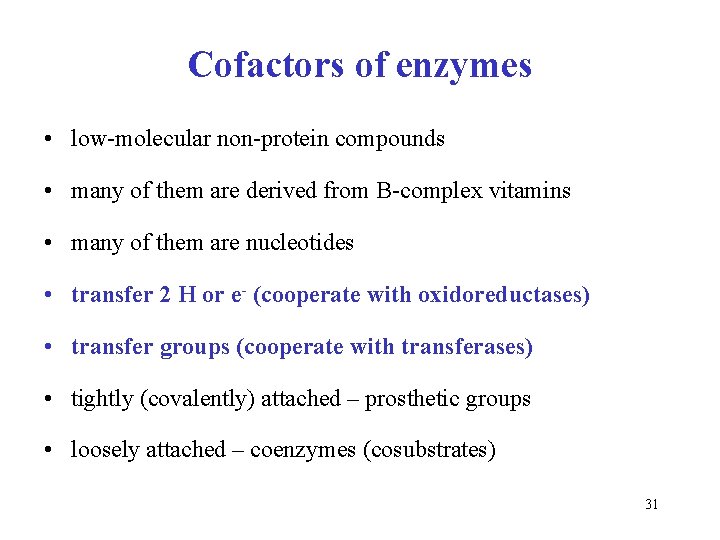 Cofactors of enzymes

• low-molecular non-protein compounds

• many of them are derived from B-complex vitamins

• many of them are nucleotides

• transfer 2 H or $e^-$ (cooperate with oxidoreductases)

• transfer groups (cooperate with transferases)

• tightly (covalently) attached – prosthetic groups

• loosely attached – coenzymes (cosubstrates)

31